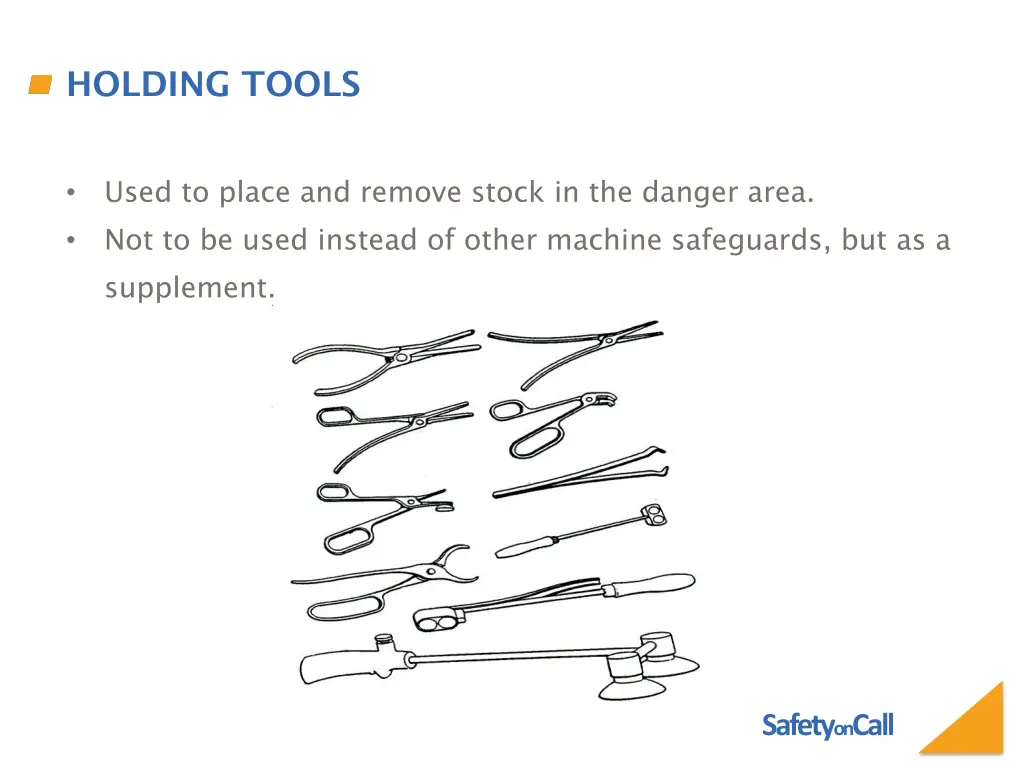 HOLDING TOOLS

• Used to place and remove stock in the danger area.
• Not to be used instead of other machine safeguards, but as a supplement.

SafetyonCall